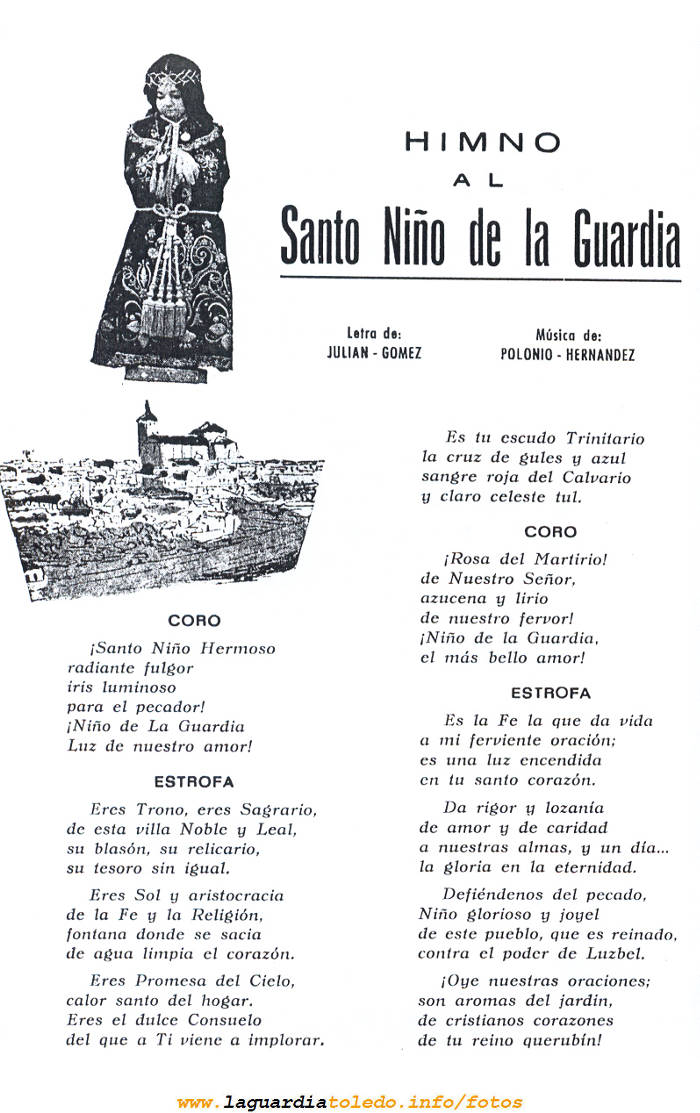 HIMNO
AL
Santo Niño de la Guardia

Letra de:
JULIAN - GOMEZ

Música de:
POLONIO - HERNANDEZ

CORO

¡Santo Niño Hermoso
radiante fulgor
iris luminoso
para el pecador!
¡Niño de La Guardia
Luz de nuestro amor!

ESTROFA

Eres Trono, eres Sagrario,
de esta villa Noble y Leal,
su blasón, su relicario,
su tesoro sin igual.

Eres Sol y aristocracia
de la Fe y la Religión,
fontana donde se sacia
de agua limpia el corazón.

Eres Promesa del Cielo,
calor santo del hogar.
Eres el dulce Consuelo
del que a Ti viene a implorar.

Es tu escudo Trinitario
la cruz de gules y azul
sangre roja del Calvario
y claro celeste tul.

CORO

¡Rosa del Martirio!
de Nuestro Señor,
azucena y lirio
de nuestro fervor!
¡Niño de la Guardia,
el más bello amor!

ESTROFA

Es la Fe la que da vida
a mi ferviente oración;
es una luz encendida
en tu santo corazón.

Da rigor y lozanía
de amor y de caridad
a nuestras almas, y un día...
la gloria en la eternidad.

Defiéndenos del pecado,
Niño glorioso y joyel
de este pueblo, que es reinado,
contra el poder de Luzbel.

¡Oye nuestras oraciones;
son aromas del jardín,
de cristianos corazones
de tu reino querubín!

www.laguardiatoledo.info/fotos